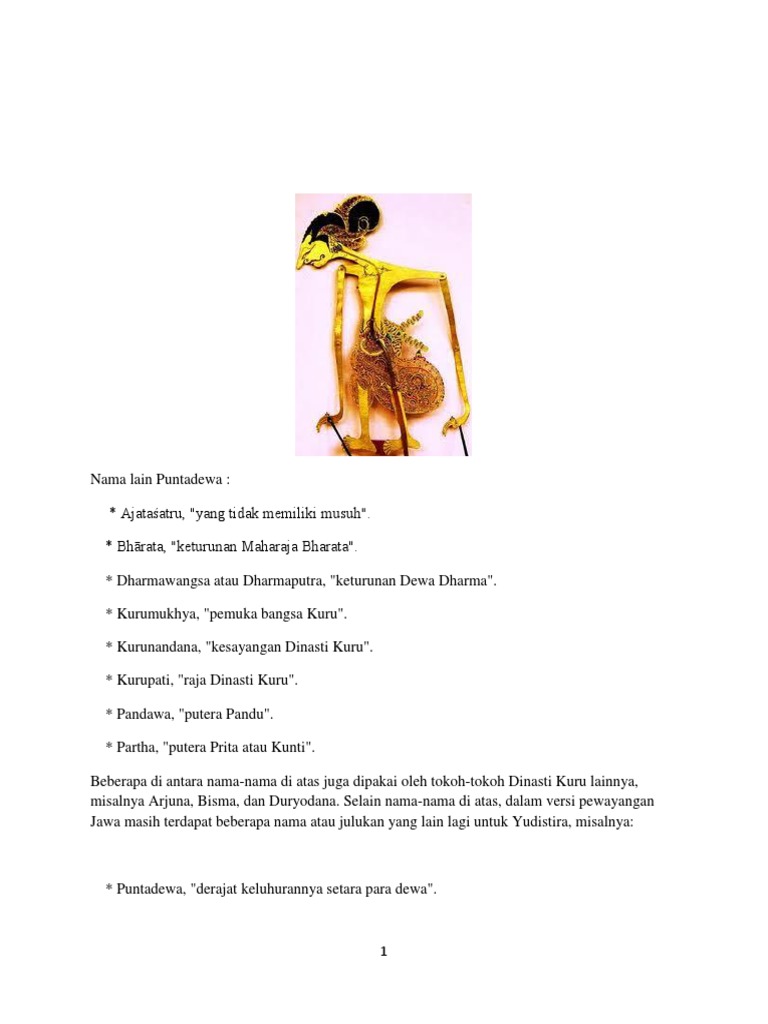 Nama lain Puntadewa :

* Ajataśatru, "yang tidak memiliki musuh".

* Bhārata, "keturunan Maharaja Bharata".

* Dharmawangsa atau Dharmaputra, "keturunan Dewa Dharma".

* Kurumukhya, "pemuka bangsa Kuru".

* Kurunandana, "kesayangan Dinasti Kuru".

* Kurupati, "raja Dinasti Kuru".

* Pandawa, "putera Pandu".

* Partha, "putera Prita atau Kunti".

Beberapa di antara nama-nama di atas juga dipakai oleh tokoh-tokoh Dinasti Kuru lainnya, misalnya Arjuna, Bisma, dan Duryodana. Selain nama-nama di atas, dalam versi pewayangan Jawa masih terdapat beberapa nama atau julukan yang lain lagi untuk Yudistira, misalnya:

* Puntadewa, "derajat keluhurannya setara para dewa".

1